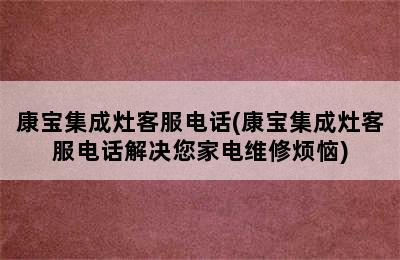 康宝集成灶客服电话(康宝集成灶客服电话解决您家电维修烦恼)